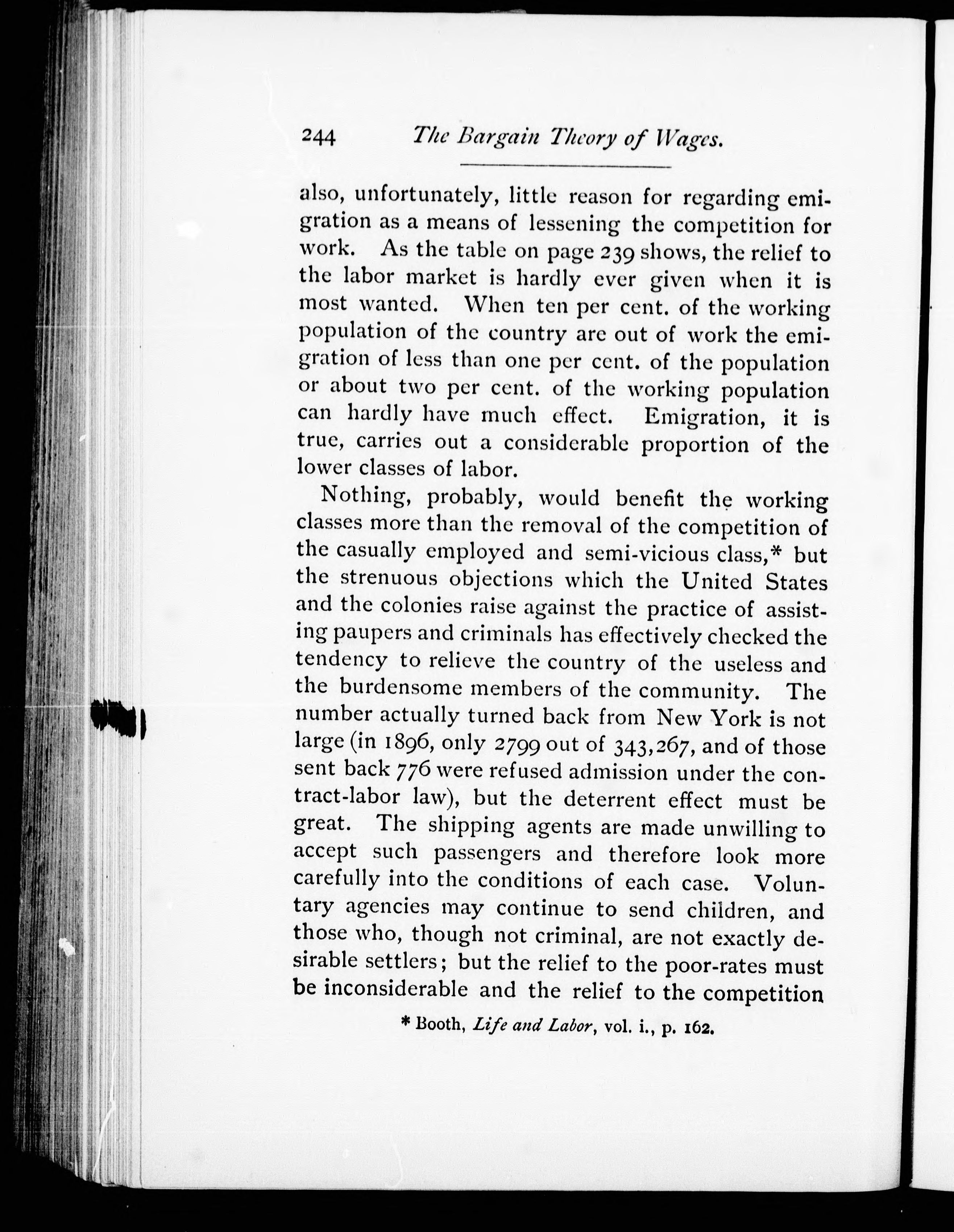 244 The Bargain Theory of Wages.

also, unfortunately, little reason for regarding emigration as a means of lessening the competition for work. As the table on page 239 shows, the relief to the labor market is hardly ever given when it is most wanted. When ten per cent. of the working population of the country are out of work the emigration of less than one per cent. of the population or about two per cent. of the working population can hardly have much effect. Emigration, it is true, carries out a considerable proportion of the lower classes of labor.

Nothing, probably, would benefit the working classes more than the removal of the competition of the casually employed and semi-vicious class,* but the strenuous objections which the United States and the colonies raise against the practice of assisting paupers and criminals has effectively checked the tendency to relieve the country of the useless and the burdensome members of the community. The number actually turned back from New York is not large (in 1896, only 2799 out of 343,267, and of those sent back 776 were refused admission under the contract-labor law), but the deterrent effect must be great. The shipping agents are made unwilling to accept such passengers and therefore look more carefully into the conditions of each case. Voluntary agencies may continue to send children, and those who, though not criminal, are not exactly desirable settlers; but the relief to the poor-rates must be inconsiderable and the relief to the competition

* Booth, Life and Labor, vol. i., p. 162.